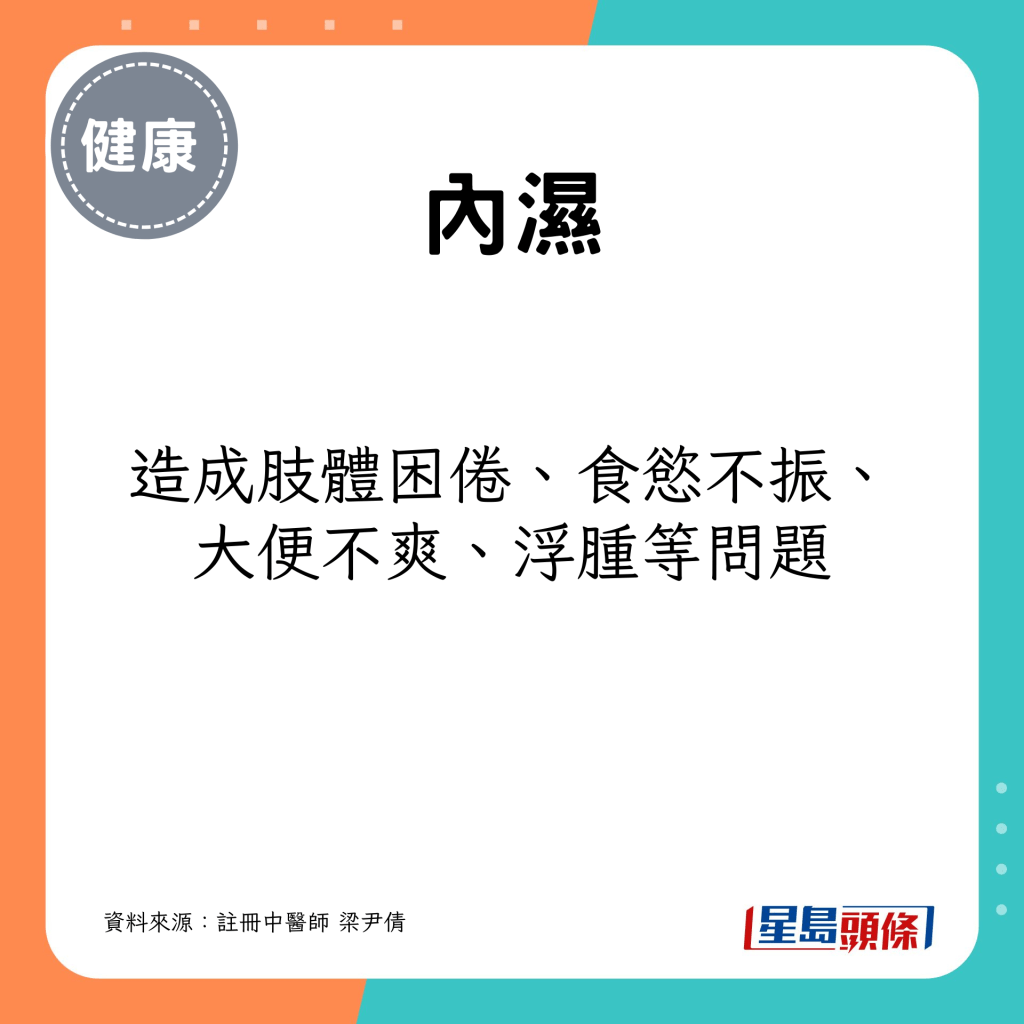 健康

內濕

造成肢體困倦、食慾不振、大便不爽、浮腫等問題

資料來源：註冊中醫師 梁尹倩

星島頭條